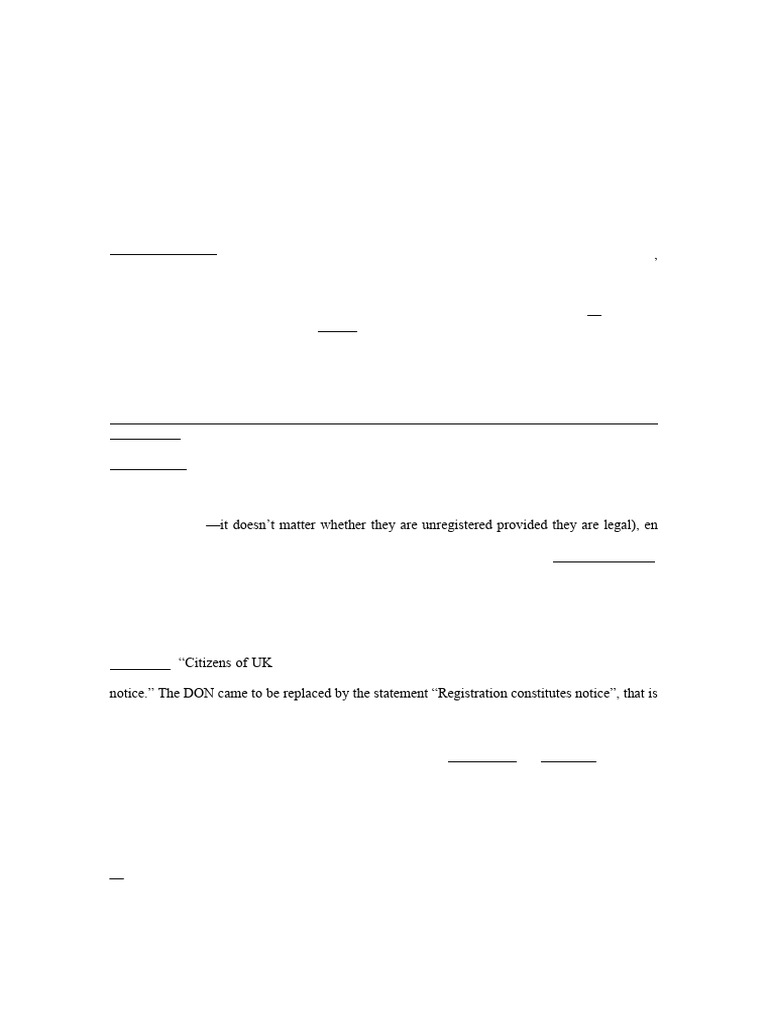 ,

—it doesn't matter whether they are unregistered provided they are legal), en

"Citizens of UK

notice." The DON came to be replaced by the statement "Registration constitutes notice", that is